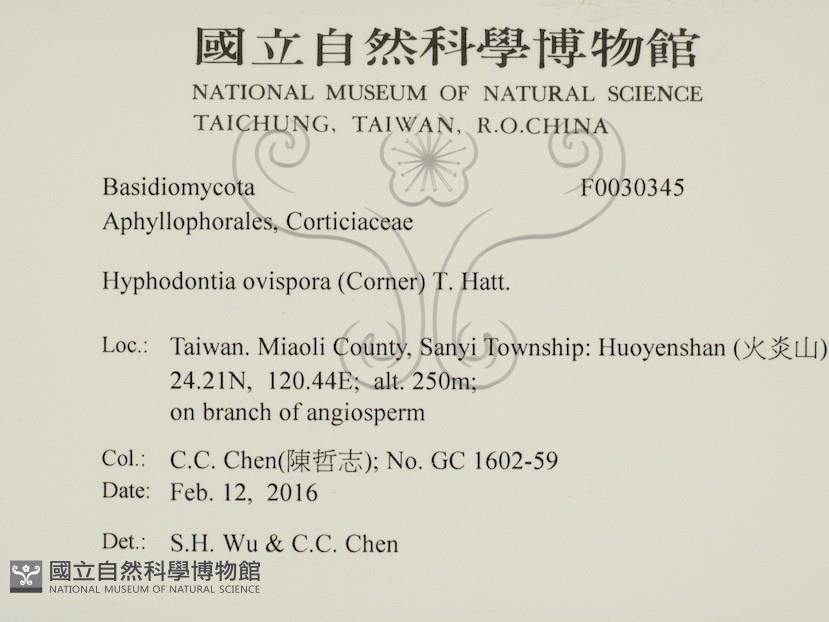 國立自然科學博物館
NATIONAL MUSEUM OF NATURAL SCIENCE
TAICHUNG, TAIWAN, R.O.CHINA

Basidiomycota F0030345
Aphyllophorales, Corticiaceae

Hyphodontia ovispora (Corner) T. Hatt.

Loc.: Taiwan. Miaoli County, Sanyi Township: Huoyenshan (火炎山)
24.21N, 120.44E; alt. 250m;
on branch of angiosperm

Col.: C.C. Chen(陳哲志); No. GC 1602-59
Date: Feb. 12, 2016

Det.: S.H. Wu & C.C. Chen

國立自然科學博物館
NATIONAL MUSEUM OF NATURAL SCIENCE